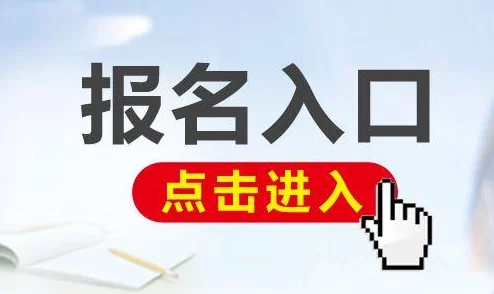 报名入口

点击进入